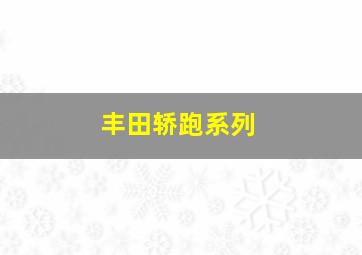 丰田轿跑系列